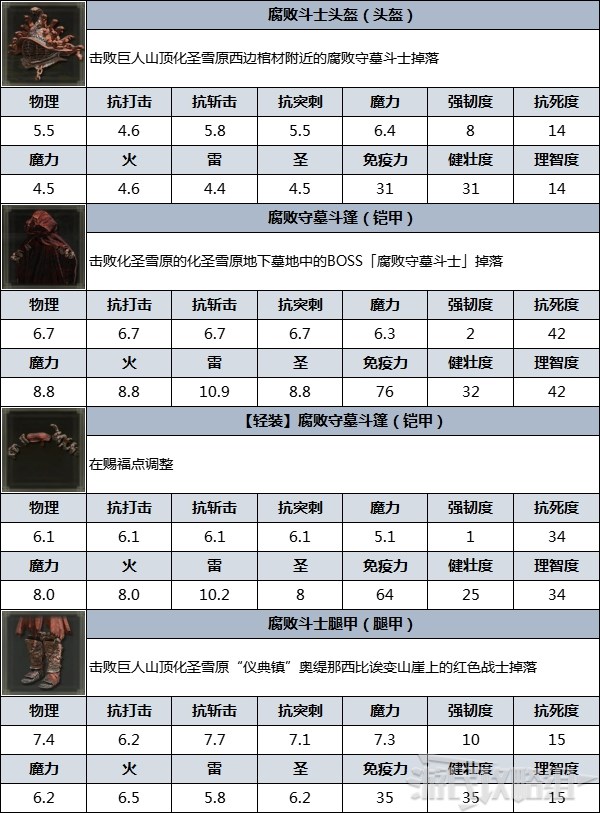 腐败斗士头盔（头盔）

击败巨人山顶化圣雪原西边棺材附近的腐败守墓斗士掉落

| 物理 | 抗打击 | 抗斩击 | 抗突刺 | 魔力 | 强韧度 | 抗死度 |
|---|---|---|---|---|---|---|
| 5.5 | 4.6 | 5.8 | 5.5 | 6.4 | 8 | 14 |
| 魔力 | 火 | 雷 | 圣 | 免疫力 | 健壮度 | 理智度 |
| 4.5 | 4.6 | 4.4 | 4.5 | 31 | 31 | 14 |

腐败守墓斗篷（铠甲）

击败化圣雪原的化圣雪原地下墓地中的BOSS「腐败守墓斗士」掉落

| 物理 | 抗打击 | 抗斩击 | 抗突刺 | 魔力 | 强韧度 | 抗死度 |
|---|---|---|---|---|---|---|
| 6.7 | 6.7 | 6.7 | 6.7 | 6.3 | 2 | 42 |
| 魔力 | 火 | 雷 | 圣 | 免疫力 | 健壮度 | 理智度 |
| 8.8 | 8.8 | 10.9 | 8.8 | 76 | 32 | 42 |

【轻装】腐败守墓斗篷（铠甲）

在赐福点调整

| 物理 | 抗打击 | 抗斩击 | 抗突刺 | 魔力 | 强韧度 | 抗死度 |
|---|---|---|---|---|---|---|
| 6.1 | 6.1 | 6.1 | 6.1 | 5.1 | 1 | 34 |
| 魔力 | 火 | 雷 | 圣 | 免疫力 | 健壮度 | 理智度 |
| 8.0 | 8.0 | 10.2 | 8 | 64 | 25 | 34 |

腐败斗士腿甲（腿甲）

击败巨人山顶化圣雪原“仪典镇”奥缇那西比诶变山崖上的红色战士掉落

| 物理 | 抗打击 | 抗斩击 | 抗突刺 | 魔力 | 强韧度 | 抗死度 |
|---|---|---|---|---|---|---|
| 7.4 | 6.2 | 7.7 | 7.1 | 7.3 | 10 | 15 |
| 魔力 | 火 | 雷 | 圣 | 免疫力 | 健壮度 | 理智度 |
| 6.2 | 6.5 | 5.8 | 6.2 | 35 | 35 | 15 |

游侠攻略组